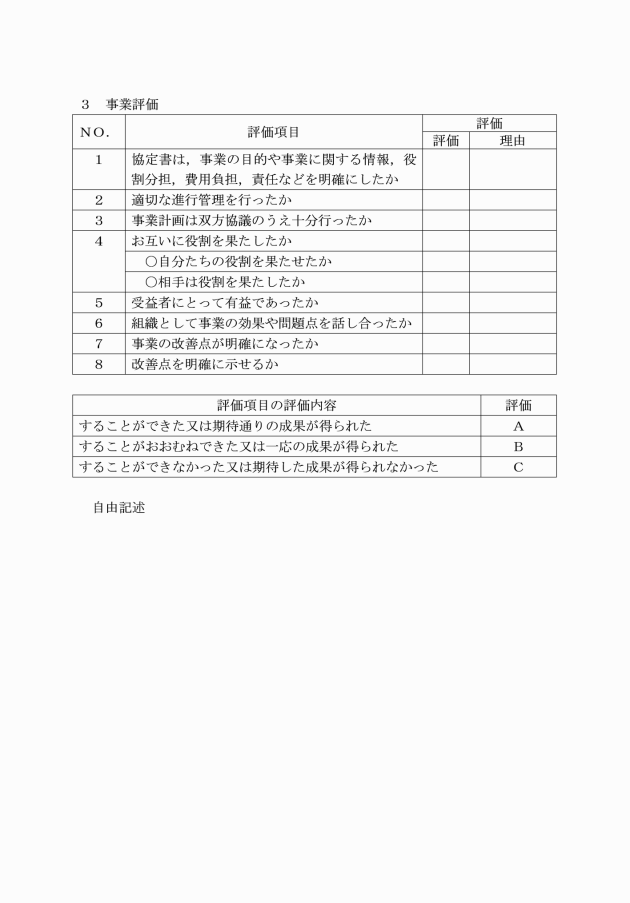 3　事業評価

| NO. | 評価項目 | 評価 | 理由 |
|---|---|---|---|
| 1 | 協定書は，事業の目的や事業に関する情報，役割分担，費用負担，責任などを明確にしたか | | |
| 2 | 適切な進行管理を行ったか | | |
| 3 | 事業計画は双方協議のうえ十分行ったか | | |
| 4 | お互いに役割を果たしたか | | |
| | ○自分たちの役割を果たせたか | | |
| | ○相手は役割を果たしたか | | |
| 5 | 受益者にとって有益であったか | | |
| 6 | 組織として事業の効果や問題点を話し合ったか | | |
| 7 | 事業の改善点が明確になったか | | |
| 8 | 改善点を明確に示せるか | | |

| 評価項目の評価内容 | 評価 |
|---|---|
| することができた又は期待通りの成果が得られた | A |
| することがおおむねできた又は一応の成果が得られた | B |
| することができなかった又は期待した成果が得られなかった | C |

自由記述